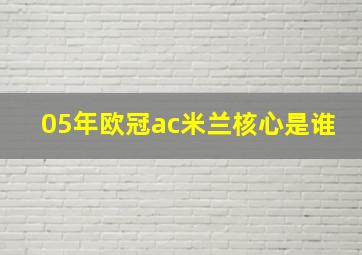 05年欧冠ac米兰核心是谁